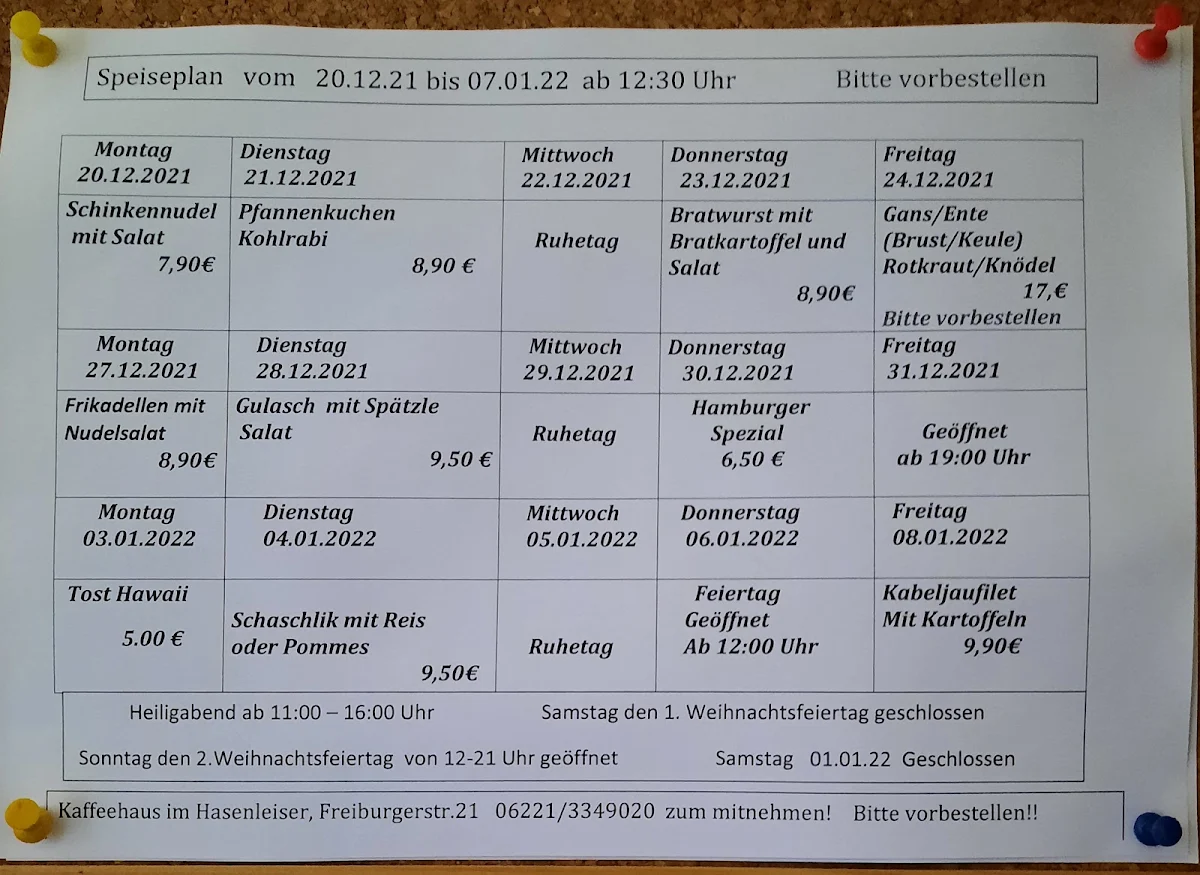 Speiseplan vom 20.12.21 bis 07.01.22 ab 12:30 Uhr Bitte vorbestellen

| Montag 20.12.2021 | Dienstag 21.12.2021 | Mittwoch 22.12.2021 | Donnerstag 23.12.2021 | Freitag 24.12.2021 |
|---|---|---|---|---|
| Schinkennudel mit Salat 7,90€ | Pfannenkuchen Kohlrabi 8,90 € | Ruhetag | Bratwurst mit Bratkartoffel und Salat 8,90€ | Gans/Ente (Brust/Keule) Rotkraut/Knödel 17,€ Bitte vorbestellen |
| Montag 27.12.2021 | Dienstag 28.12.2021 | Mittwoch 29.12.2021 | Donnerstag 30.12.2021 | Freitag 31.12.2021 |
| Frikadellen mit Nudelsalat 8,90€ | Gulasch mit Spätzle Salat 9,50 € | Ruhetag | Hamburger Spezial 6,50 € | Geöffnet ab 19:00 Uhr |
| Montag 03.01.2022 | Dienstag 04.01.2022 | Mittwoch 05.01.2022 | Donnerstag 06.01.2022 | Freitag 08.01.2022 |
| Tost Hawaii 5.00 € | Schaschlik mit Reis oder Pommes 9,50€ | Ruhetag | Feiertag Geöffnet Ab 12:00 Uhr | Kabeljaufilet Mit Kartoffeln 9,90€ |

Heiligabend ab 11:00 – 16:00 Uhr Samstag den 1. Weihnachtsfeiertag geschlossen

Sonntag den 2.Weihnachtsfeiertag von 12-21 Uhr geöffnet Samstag 01.01.22 Geschlossen

Kaffeehaus im Hasenleiser, Freiburgerstr.21 06221/3349020 zum mitnehmen! Bitte vorbestellen!!